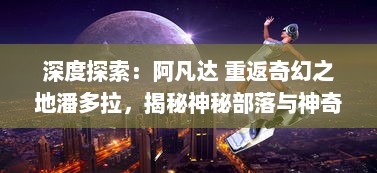 深度探索：阿凡达 重返奇幻之地潘多拉，揭秘神秘部落与神奇